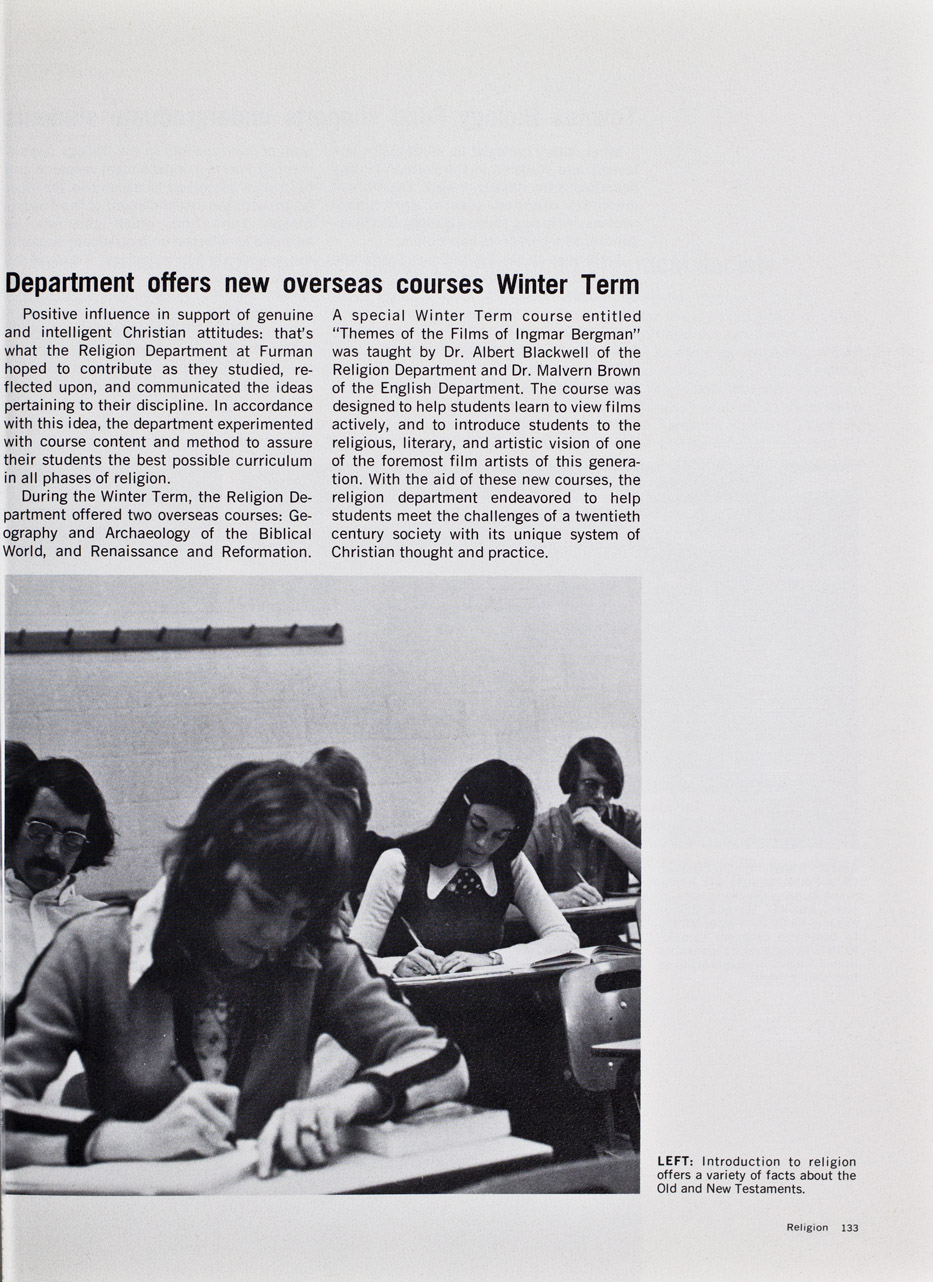 Department offers new overseas courses Winter Term

Positive influence in support of genuine and intelligent Christian attitudes: that's what the Religion Department at Furman hoped to contribute as they studied, reflected upon, and communicated the ideas pertaining to their discipline. In accordance with this idea, the department experimented with course content and method to assure their students the best possible curriculum in all phases of religion.

During the Winter Term, the Religion Department offered two overseas courses: Geography and Archaeology of the Biblical World, and Renaissance and Reformation.

A special Winter Term course entitled "Themes of the Films of Ingmar Bergman" was taught by Dr. Albert Blackwell of the Religion Department and Dr. Malvern Brown of the English Department. The course was designed to help students learn to view films actively, and to introduce students to the religious, literary, and artistic vision of one of the foremost film artists of this generation. With the aid of these new courses, the religion department endeavored to help students meet the challenges of a twentieth century society with its unique system of Christian thought and practice.

LEFT: Introduction to religion offers a variety of facts about the Old and New Testaments.

Religion 133